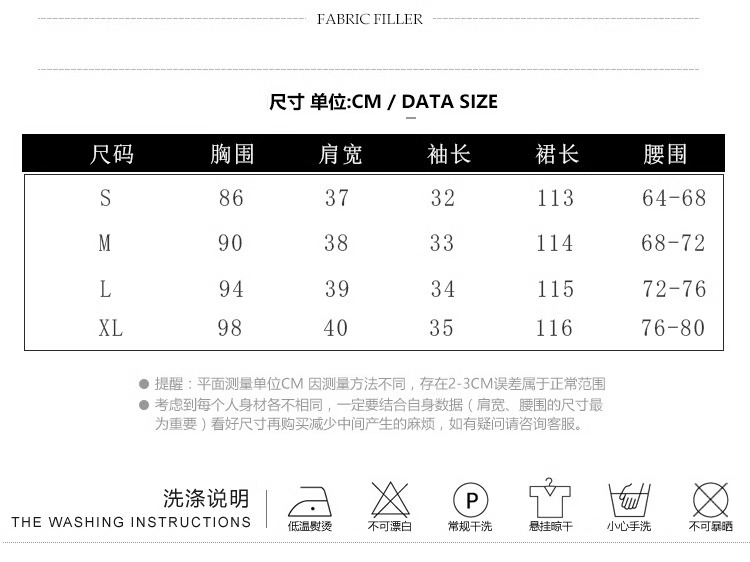 FABRIC FILLER

尺寸 单位:CM / DATA SIZE

| 尺码 | 胸围 | 肩宽 | 袖长 | 裙长 | 腰围 |
|---|---|---|---|---|---|
| S | 86 | 37 | 32 | 113 | 64-68 |
| M | 90 | 38 | 33 | 114 | 68-72 |
| L | 94 | 39 | 34 | 115 | 72-76 |
| XL | 98 | 40 | 35 | 116 | 76-80 |

• 提醒：平面测量单位CM 因测量方法不同，存在2-3CM误差属于正常范围
• 考虑到每个人身材各不相同，一定要结合自身数据（肩宽、腰围的尺寸最为重要）看好尺寸再购买减少中间产生的麻烦，如有疑问请咨询客服。

洗涤说明
THE WASHING INSTRUCTIONS

低温熨烫
不可漂白
P
常规干洗
悬挂晾干
小心手洗
不可暴晒